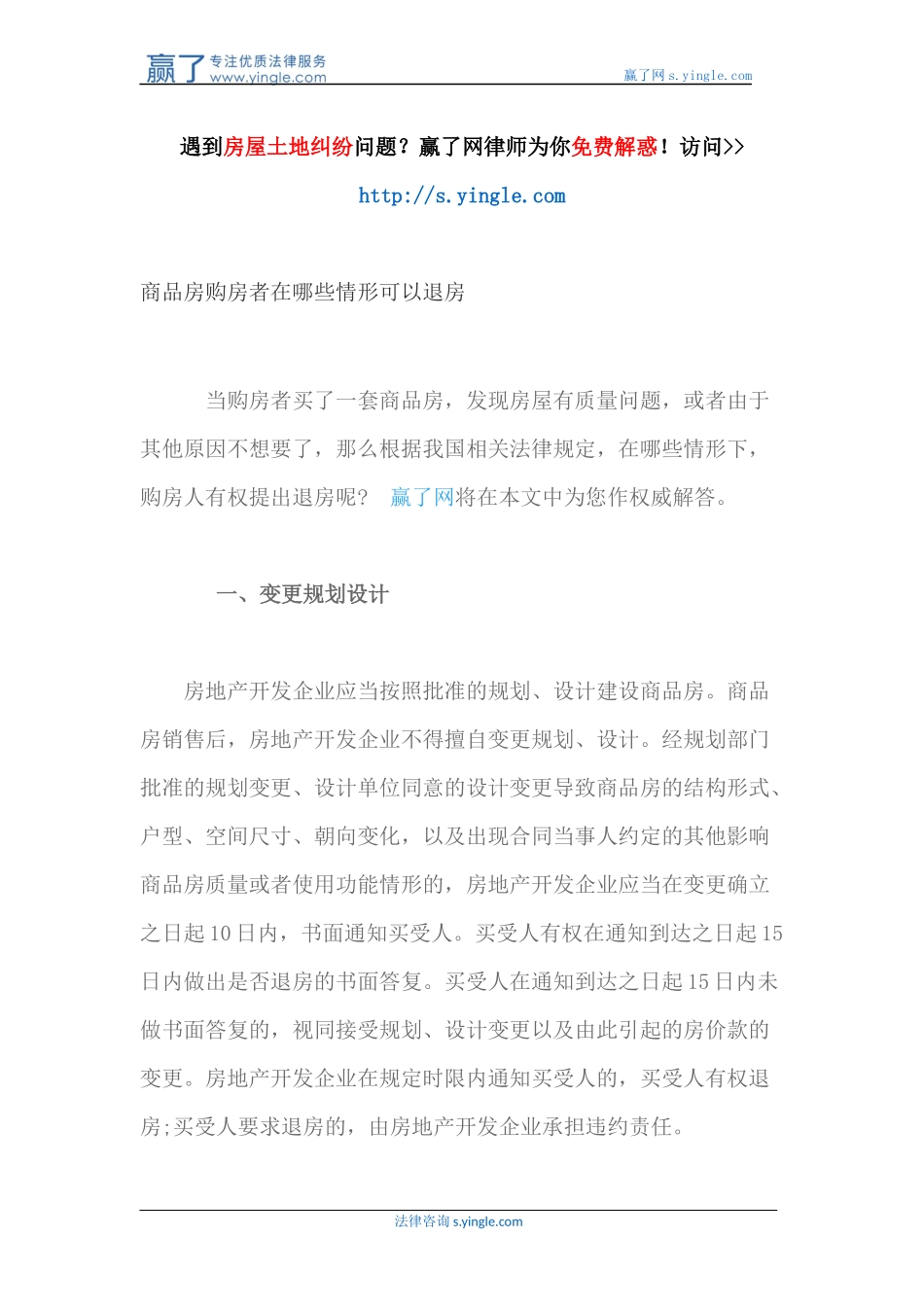 赢了 专注优质法律服务 www.yingle.com

赢了网 s.yingle.com

遇到房屋土地纠纷问题？赢了网律师为你免费解惑！访问>>

http://s.yingle.com

商品房购房者在哪些情形可以退房

当购房者买了一套商品房，发现房屋有质量问题，或者由于其他原因不想要了，那么根据我国相关法律规定，在哪些情形下，购房人有权提出退房呢？ 赢了网将在本文中为您作权威解答。

一、变更规划设计

房地产开发企业应当按照批准的规划、设计建设商品房。商品房销售后，房地产开发企业不得擅自变更规划、设计。经规划部门批准的规划变更、设计单位同意的设计变更导致商品房的结构形式、户型、空间尺寸、朝向变化，以及出现合同当事人约定的其他影响商品房质量或者使用功能情形的，房地产开发企业应当在变更确立之日起 10 日内，书面通知买受人。买受人有权在通知到达之日起 15 日内做出是否退房的书面答复。买受人在通知到达之日起 15 日内未做书面答复的，视同接受规划、设计变更以及由此引起的房价款的变更。房地产开发企业在规定时限内通知买受人的，买受人有权退房;买受人要求退房的，由房地产开发企业承担违约责任。

法律咨询 s.yingle.com